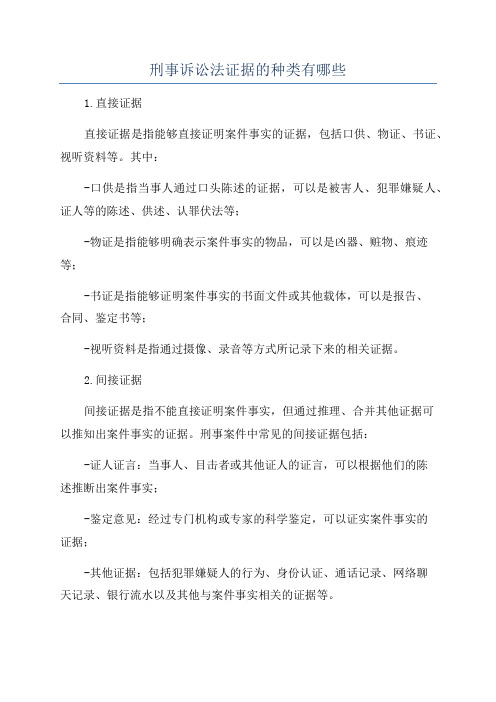 刑事诉讼法证据的种类有哪些

1.直接证据

直接证据是指能够直接证明案件事实的证据，包括口供、物证、书证、视听资料等。其中：

-口供是指当事人通过口头陈述的证据，可以是被害人、犯罪嫌疑人、证人等的陈述、供述、认罪伏法等；

-物证是指能够明确表示案件事实的物品，可以是凶器、赃物、痕迹等；

-书证是指能够证明案件事实的书面文件或其他载体，可以是报告、合同、鉴定书等；

-视听资料是指通过摄像、录音等方式所记录下来的相关证据。

2.间接证据

间接证据是指不能直接证明案件事实，但通过推理、合并其他证据可以推知出案件事实的证据。刑事案件中常见的间接证据包括：

-证人证言：当事人、目击者或其他证人的证言，可以根据他们的陈述推断出案件事实；

-鉴定意见：经过专门机构或专家的科学鉴定，可以证实案件事实的证据；

-其他证据：包括犯罪嫌疑人的行为、身份认证、通话记录、网络聊天记录、银行流水以及其他与案件事实相关的证据等。